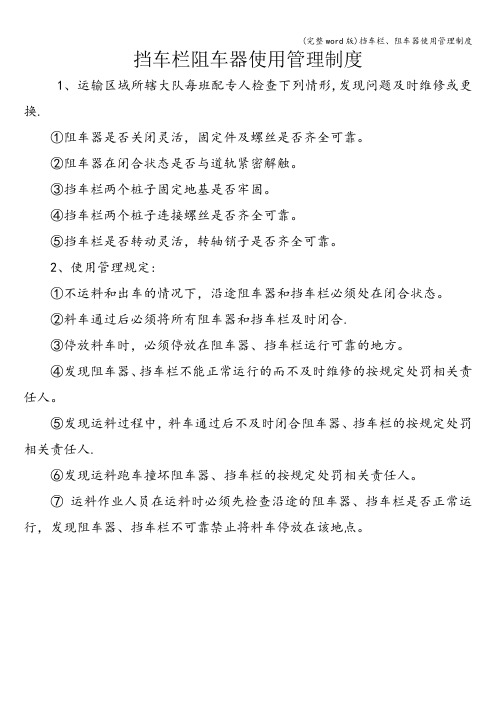 (完整word版)挡车栏、阻车器使用管理制度

挡车栏阻车器使用管理制度

1、运输区域所辖大队每班配专人检查下列情形,发现问题及时维修或更换.

①阻车器是否关闭灵活，固定件及螺丝是否齐全可靠。

②阻车器在闭合状态是否与道轨紧密解触。

③挡车栏两个桩子固定地基是否牢固。

④挡车栏两个桩子连接螺丝是否齐全可靠。

⑤挡车栏是否转动灵活，转轴销子是否齐全可靠。

2、使用管理规定:

①不运料和出车的情况下，沿途阻车器和挡车栏必须处在闭合状态。

②料车通过后必须将所有阻车器和挡车栏及时闭合.

③停放料车时，必须停放在阻车器、挡车栏运行可靠的地方。

④发现阻车器、挡车栏不能正常运行的而不及时维修的按规定处罚相关责任人。

⑤发现运料过程中，料车通过后不及时闭合阻车器、挡车栏的按规定处罚相关责任人.

⑥发现运料跑车撞坏阻车器、挡车栏的按规定处罚相关责任人。

⑦ 运料作业人员在运料时必须先检查沿途的阻车器、挡车栏是否正常运行，发现阻车器、挡车栏不可靠禁止将料车停放在该地点。